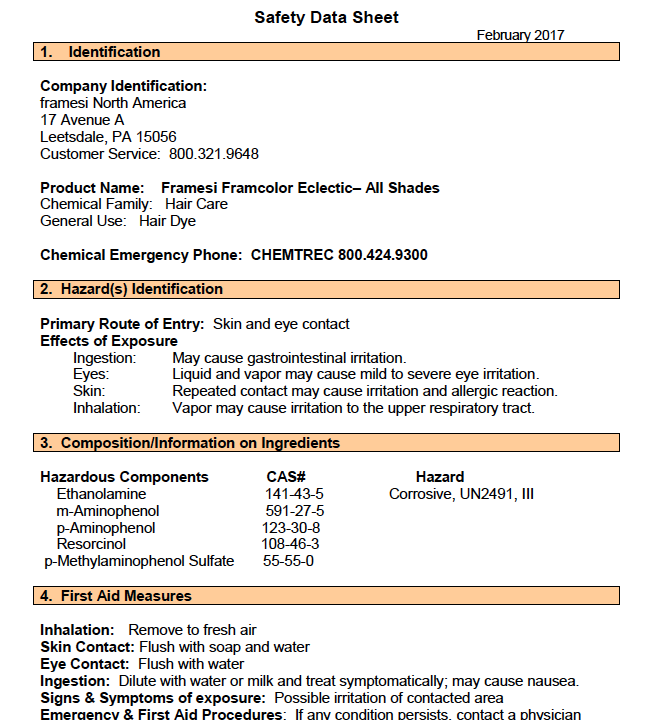 Safety Data Sheet

February 2017

1. Identification

Company Identification:
framesi North America
17 Avenue A
Leetsdale, PA 15056
Customer Service: 800.321.9648

Product Name: Framesi Framcolor Eclectic– All Shades
Chemical Family: Hair Care
General Use: Hair Dye

Chemical Emergency Phone: CHEMTREC 800.424.9300

2. Hazard(s) Identification

Primary Route of Entry: Skin and eye contact
Effects of Exposure
Ingestion: May cause gastrointestinal irritation.
Eyes: Liquid and vapor may cause mild to severe eye irritation.
Skin: Repeated contact may cause irritation and allergic reaction.
Inhalation: Vapor may cause irritation to the upper respiratory tract.

3. Composition/Information on Ingredients

| Hazardous Components | CAS# | Hazard |
|---|---|---|
| Ethanolamine | 141-43-5 | Corrosive, UN2491, III |
| m-Aminophenol | 591-27-5 | |
| p-Aminophenol | 123-30-8 | |
| Resorcinol | 108-46-3 | |
| p-Methylaminophenol Sulfate | 55-55-0 | |

4. First Aid Measures

Inhalation: Remove to fresh air
Skin Contact: Flush with soap and water
Eye Contact: Flush with water
Ingestion: Dilute with water or milk and treat symptomatically; may cause nausea.
Signs & Symptoms of exposure: Possible irritation of contacted area
Emergency & First Aid Procedures: If any condition persists, contact a physician